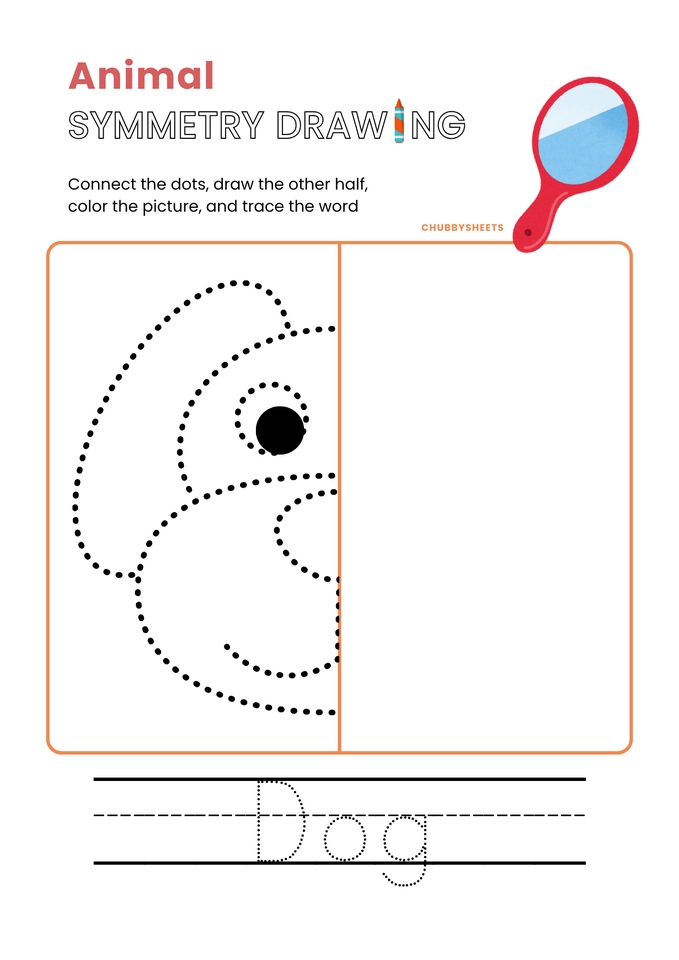 Animal
SYMMETRY DRAWING

Connect the dots, draw the other half, color the picture, and trace the word

CHUBBYSHEETS

Dog